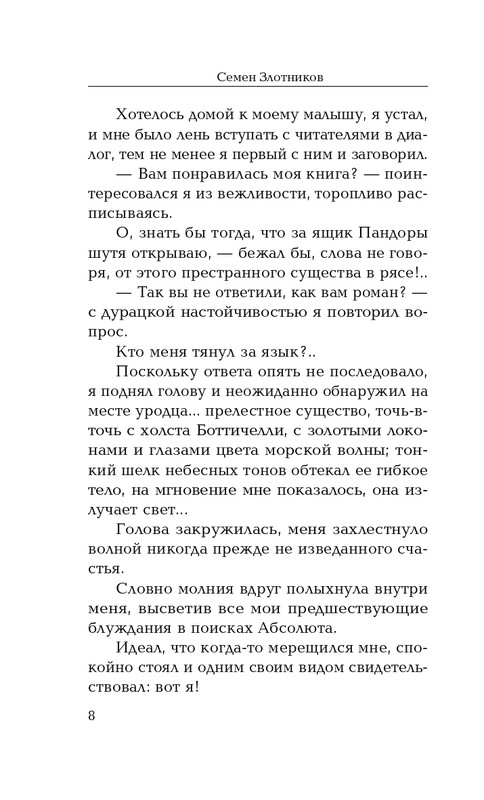 Семен Злотников

Хотелось домой к моему малышу, я устал, и мне было лень вступать с читателями в диалог, тем не менее я первый с ним и заговорил.

— Вам понравилась моя книга? — поинтересовался я из вежливости, торопливо расписываясь.

О, знать бы тогда, что за ящик Пандоры шутя открываю, — бежал бы, слова не говоря, от этого престранного существа в рясе!..

— Так вы не ответили, как вам роман? — с дурацкой настойчивостью я повторил вопрос.

Кто меня тянул за язык?..

Поскольку ответа опять не последовало, я поднял голову и неожиданно обнаружил на месте уродца... прелестное существо, точь-в-точь с холста Боттичелли, с золотыми локонами и глазами цвета морской волны; тонкий шелк небесных тонов обтекал ее гибкое тело, на мгновение мне показалось, она излучает свет...

Голова закружилась, меня захлестнуло волной никогда прежде не изведанного счастья.

Словно молния вдруг полыхнула внутри меня, высветив все мои предшествующие блуждания в поисках Абсолюта.

Идеал, что когда-то мерещился мне, спокойно стоял и одним своим видом свидетельствовал: вот я!

8